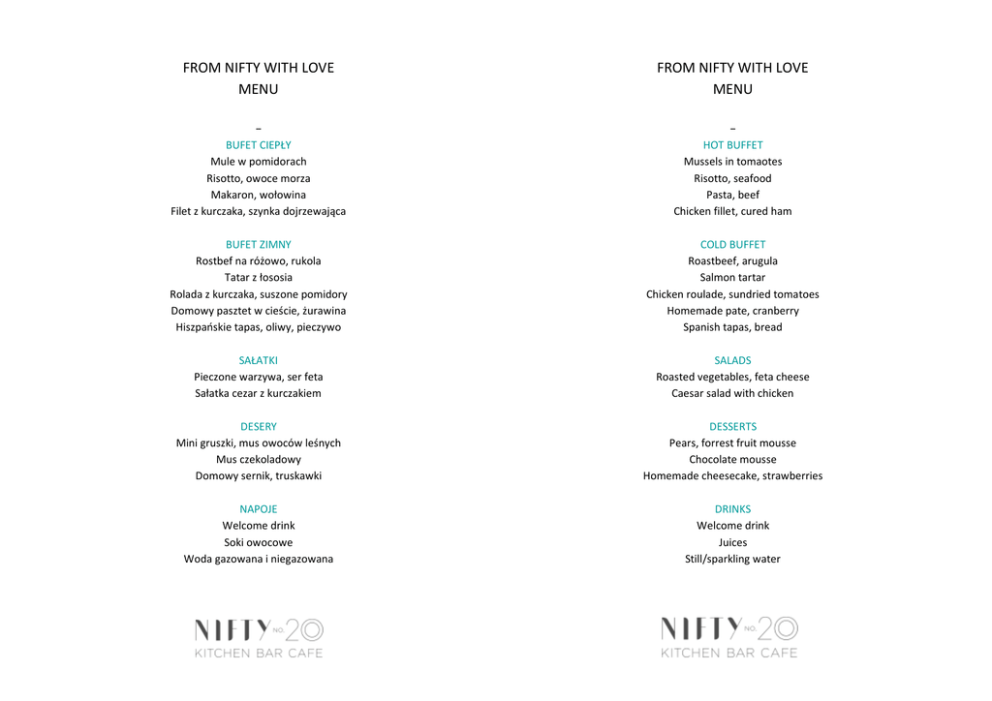 FROM NIFTY WITH LOVE
MENU

-

BUFET CIEPŁY
Mule w pomidorach
Risotto, owoce morza
Makaron, wołowina
Filet z kurczaka, szynka dojrzewająca

BUFET ZIMNY
Rostbef na różowo, rukola
Tatar z łososia
Rolada z kurczaka, suszone pomidory
Domowy pasztet w cieście, żurawina
Hiszpańskie tapas, oliwy, pieczywo

SAŁATKI
Pieczone warzywa, ser feta
Sałatka cezar z kurczakiem

DESERY
Mini gruszki, mus owoców leśnych
Mus czekoladowy
Domowy sernik, truskawki

NAPOJE
Welcome drink
Soki owocowe
Woda gazowana i niegazowana

NIFTY NO. 20
KITCHEN BAR CAFE

FROM NIFTY WITH LOVE
MENU

-

HOT BUFFET
Mussels in tomaotes
Risotto, seafood
Pasta, beef
Chicken fillet, cured ham

COLD BUFFET
Roastbeef, arugula
Salmon tartar
Chicken roulade, sundried tomatoes
Homemade pate, cranberry
Spanish tapas, bread

SALADS
Roasted vegetables, feta cheese
Caesar salad with chicken

DESSERTS
Pears, forrest fruit mousse
Chocolate mousse
Homemade cheesecake, strawberries

DRINKS
Welcome drink
Juices
Still/sparkling water

NIFTY NO. 20
KITCHEN BAR CAFE